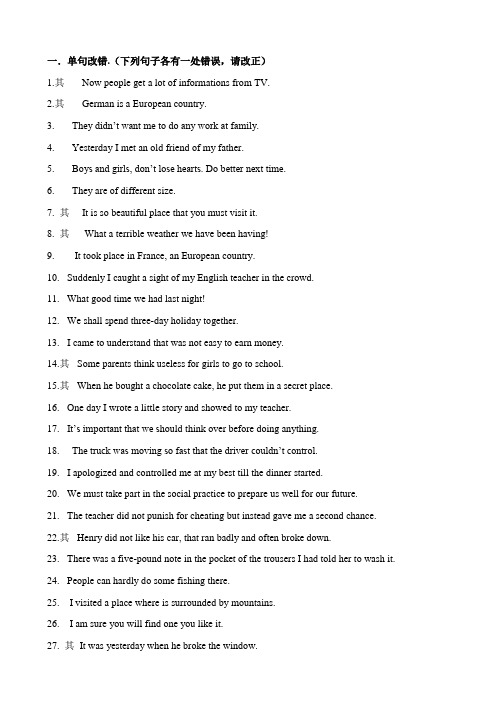 一．单句改错.（下列句子各有一处错误，请改正）

1.其 Now people get a lot of informations from TV.

2.其 German is a European country.

3. They didn't want me to do any work at family.

4. Yesterday I met an old friend of my father.

5. Boys and girls, don't lose hearts. Do better next time.

6. They are of different size.

7. 其 It is so beautiful place that you must visit it.

8. 其 What a terrible weather we have been having!

9. It took place in France, an European country.

10. Suddenly I caught a sight of my English teacher in the crowd.

11. What good time we had last night!

12. We shall spend three-day holiday together.

13. I came to understand that was not easy to earn money.

14.其 Some parents think useless for girls to go to school.

15.其 When he bought a chocolate cake, he put them in a secret place.

16. One day I wrote a little story and showed to my teacher.

17. It's important that we should think over before doing anything.

18. The truck was moving so fast that the driver couldn't control.

19. I apologized and controlled me at my best till the dinner started.

20. We must take part in the social practice to prepare us well for our future.

21. The teacher did not punish for cheating but instead gave me a second chance.

22.其 Henry did not like his car, that ran badly and often broke down.

23. There was a five-pound note in the pocket of the trousers I had told her to wash it.

24. People can hardly do some fishing there.

25. I visited a place where is surrounded by mountains.

26. I am sure you will find one you like it.

27. 其 It was yesterday when he broke the window.